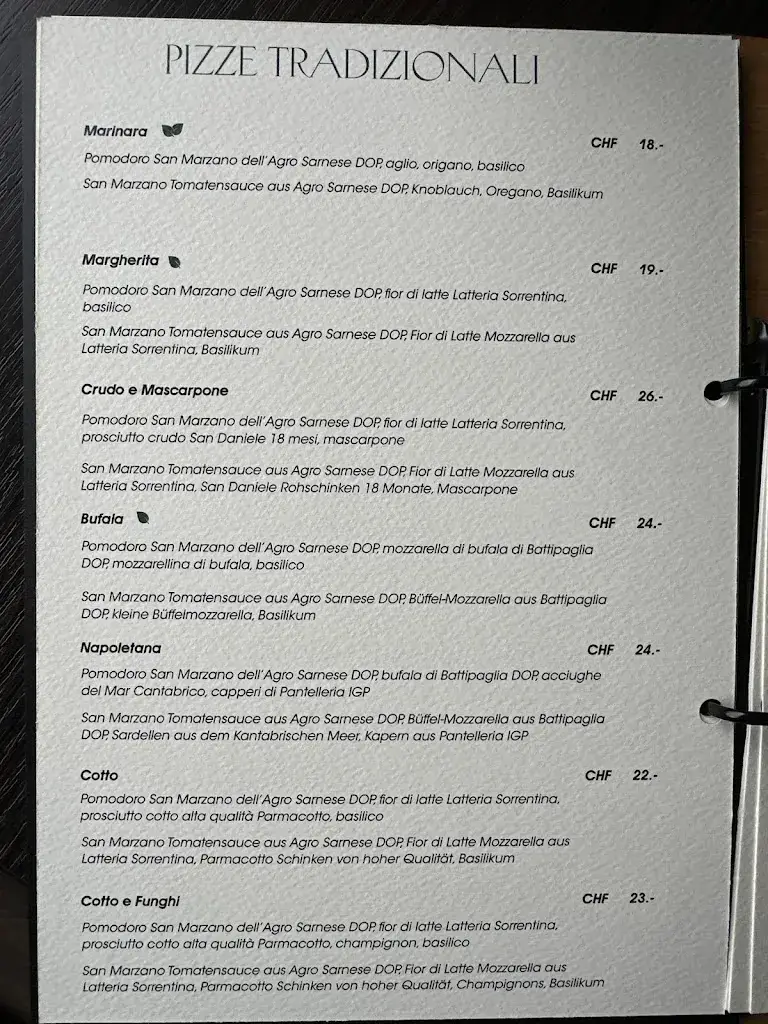 PIZZE TRADIZIONALI

Marinara CHF 18.-
Pomodoro San Marzano dell'Agro Sarnese DOP, aglio, origano, basilico
San Marzano Tomatensauce aus Agro Sarnese DOP, Knoblauch, Oregano, Basilikum

Margherita CHF 19.-
Pomodoro San Marzano dell'Agro Sarnese DOP, fior di latte Latteria Sorrentina, basilico
San Marzano Tomatensauce aus Agro Sarnese DOP, Fior di Latte Mozzarella aus Latteria Sorrentina, Basilikum

Crudo e Mascarpone CHF 26.-
Pomodoro San Marzano dell'Agro Sarnese DOP, fior di latte Latteria Sorrentina, prosciutto crudo San Daniele 18 mesi, mascarpone
San Marzano Tomatensauce aus Agro Sarnese DOP, Fior di Latte Mozzarella aus Latteria Sorrentina, San Daniele Rohschinken 18 Monate, Mascarpone

Bufala CHF 24.-
Pomodoro San Marzano dell'Agro Sarnese DOP, mozzarella di bufala di Battipaglia DOP, mozzarellina di bufala, basilico
San Marzano Tomatensauce aus Agro Sarnese DOP, Büffel-Mozzarella aus Battipaglia DOP, kleine Büffelmozzarella, Basilikum

Napoletana CHF 24.-
Pomodoro San Marzano dell'Agro Sarnese DOP, bufala di Battipaglia DOP, acciughe del Mar Cantabrico, capperi di Pantelleria IGP
San Marzano Tomatensauce aus Agro Sarnese DOP, Büffel-Mozzarella aus Battipaglia DOP, Sardellen aus dem Kantabrischen Meer, Kapern aus Pantelleria IGP

Cotto CHF 22.-
Pomodoro San Marzano dell'Agro Sarnese DOP, fior di latte Latteria Sorrentina, prosciutto cotto alta qualità Parmacotto, basilico
San Marzano Tomatensauce aus Agro Sarnese DOP, Fior di Latte Mozzarella aus Latteria Sorrentina, Parmacotto Schinken von hoher Qualität, Basilikum

Cotto e Funghi CHF 23.-
Pomodoro San Marzano dell'Agro Sarnese DOP, fior di latte Latteria Sorrentina, prosciutto cotto alta qualità Parmacotto, champignon, basilico
San Marzano Tomatensauce aus Agro Sarnese DOP, Fior di Latte Mozzarella aus Latteria Sorrentina, Parmacotto Schinken von hoher Qualität, Champignons, Basilikum